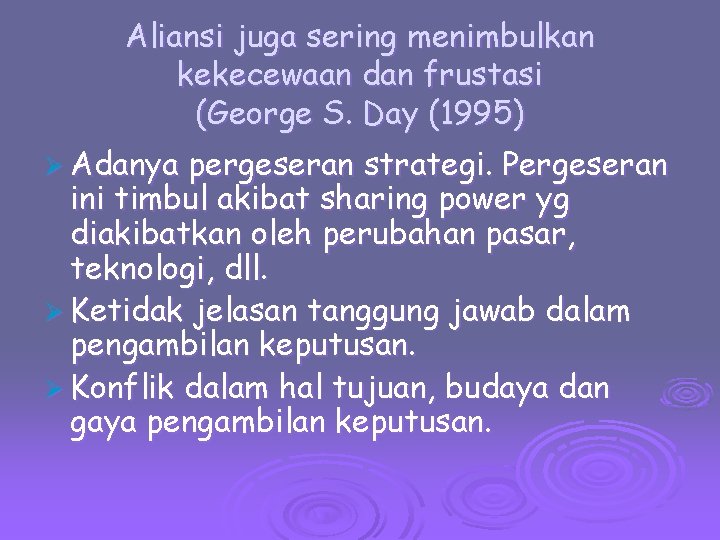 Aliansi juga sering menimbulkan kekecewaan dan frustasi (George S. Day (1995)

➢ Adanya pergeseran strategi. Pergeseran ini timbul akibat sharing power yg diakibatkan oleh perubahan pasar, teknologi, dll.
➢ Ketidak jelasan tanggung jawab dalam pengambilan keputusan.
➢ Konflik dalam hal tujuan, budaya dan gaya pengambilan keputusan.